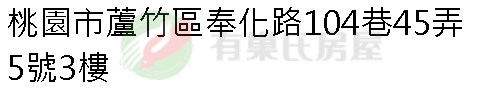 桃園市蘆竹區奉化路104巷45弄5號3樓

有巢氏房屋